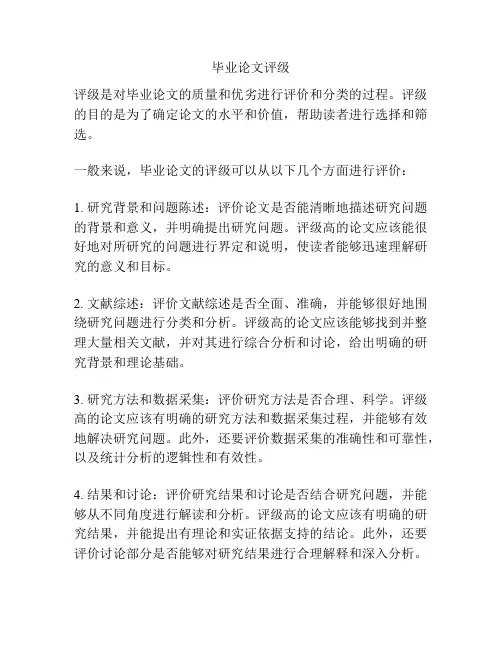 毕业论文评级

评级是对毕业论文的质量和优劣进行评价和分类的过程。评级的目的是为了确定论文的水平和价值，帮助读者进行选择和筛选。

一般来说，毕业论文的评级可以从以下几个方面进行评价：

1. 研究背景和问题陈述：评价论文是否能清晰地描述研究问题的背景和意义，并明确提出研究问题。评级高的论文应该能很好地对所研究的问题进行界定和说明，使读者能够迅速理解研究的意义和目标。

2. 文献综述：评价文献综述是否全面、准确，并能够很好地围绕研究问题进行分类和分析。评级高的论文应该能够找到并整理大量相关文献，并对其进行综合分析和讨论，给出明确的研究背景和理论基础。

3. 研究方法和数据采集：评价研究方法是否合理、科学。评级高的论文应该有明确的研究方法和数据采集过程，并能够有效地解决研究问题。此外，还要评价数据采集的准确性和可靠性，以及统计分析的逻辑性和有效性。

4. 结果和讨论：评价研究结果和讨论是否结合研究问题，并能够从不同角度进行解读和分析。评级高的论文应该有明确的研究结果，并能提出有理论和实证依据支持的结论。此外，还要评价讨论部分是否能够对研究结果进行合理解释和深入分析。